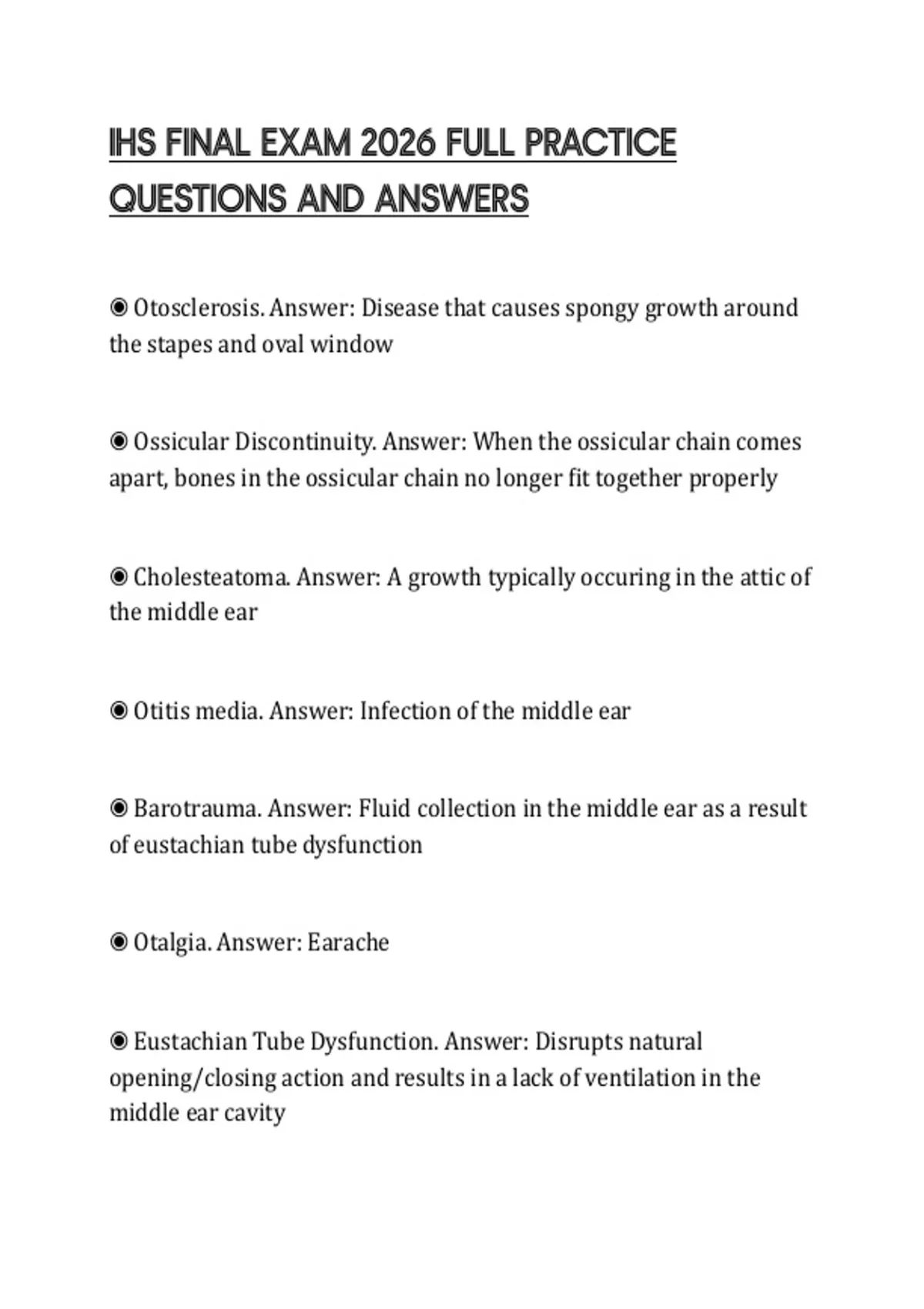 IHS FINAL EXAM 2026 FULL PRACTICE QUESTIONS AND ANSWERS

◉ Otosclerosis. Answer: Disease that causes spongy growth around the stapes and oval window

◉ Ossicular Discontinuity. Answer: When the ossicular chain comes apart, bones in the ossicular chain no longer fit together properly

◉ Cholesteatoma. Answer: A growth typically occuring in the attic of the middle ear

◉ Otitis media. Answer: Infection of the middle ear

◉ Barotrauma. Answer: Fluid collection in the middle ear as a result of eustachian tube dysfunction

◉ Otalgia. Answer: Earache

◉ Eustachian Tube Dysfunction. Answer: Disrupts natural opening/closing action and results in a lack of ventilation in the middle ear cavity